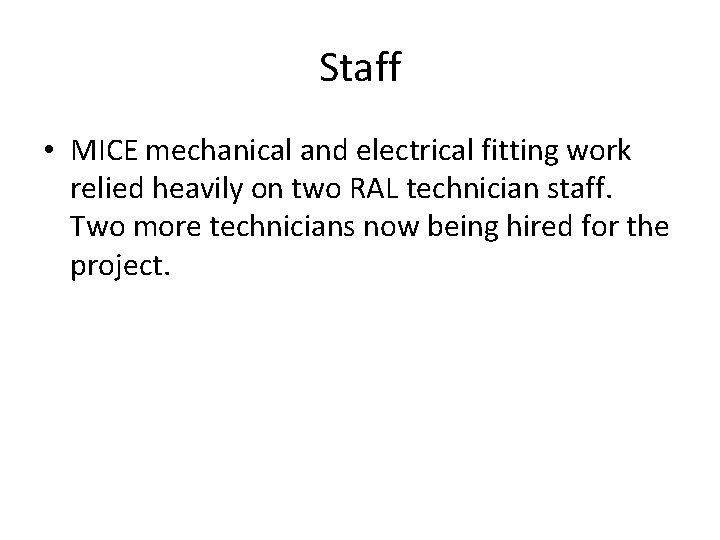 Staff

• MICE mechanical and electrical fitting work relied heavily on two RAL technician staff. Two more technicians now being hired for the project.